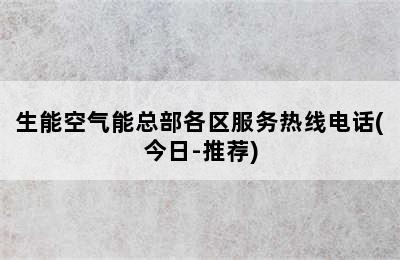 生能空气能总部各区服务热线电话(今日-推荐)